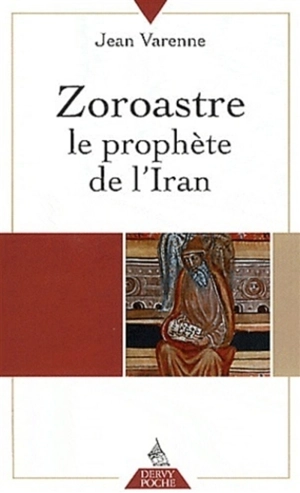 Jean Varenne

Zoroastre
le prophète
de l'Iran

DERVY
POCHE